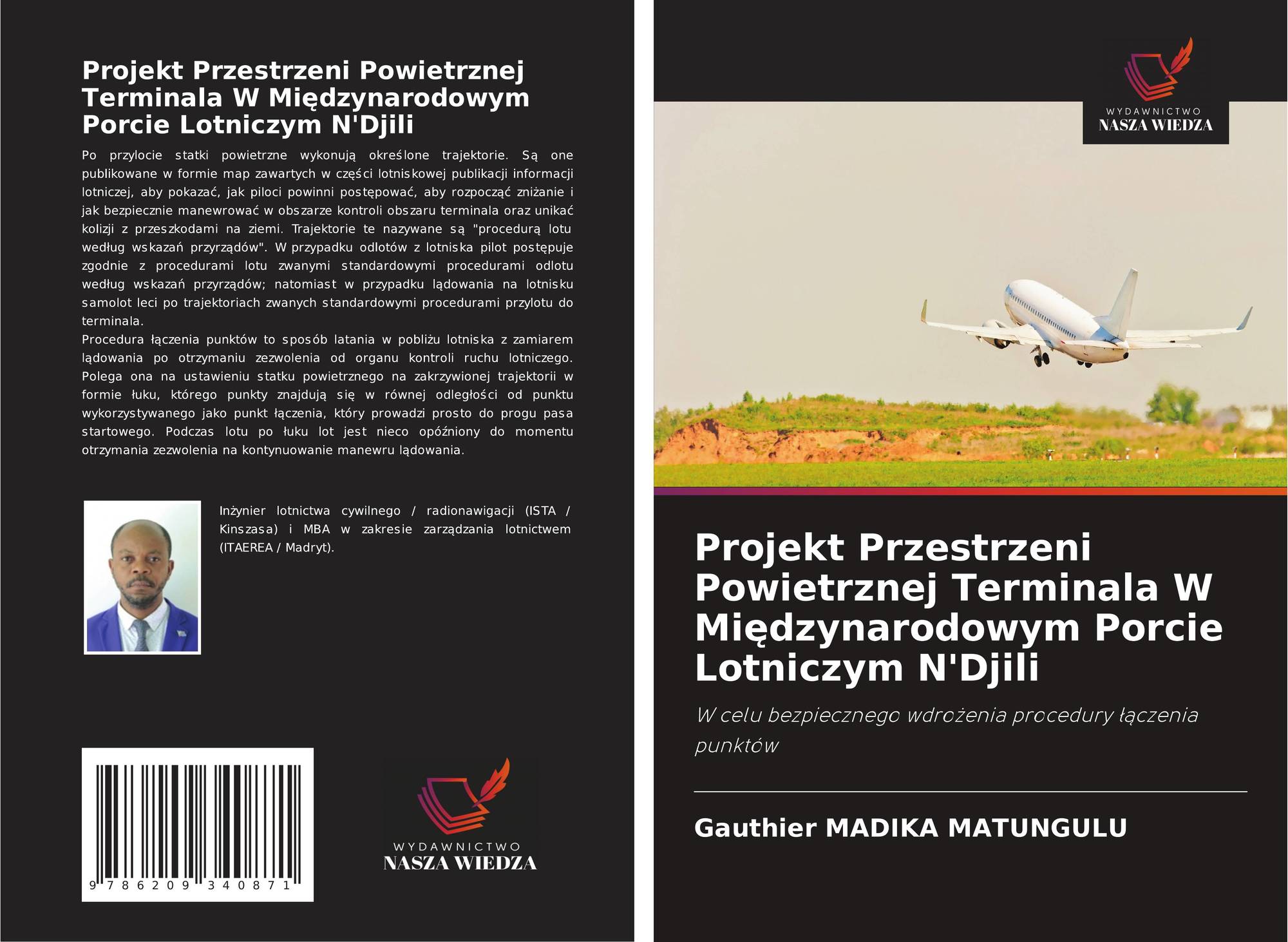 Projekt Przestrzeni Powietrznej Terminala W Międzynarodowym Porcie Lotniczym N'Djili

Po przylocie statki powietrzne wykonują określone trajektorie. Są one publikowane w formie map zawartych w części lotniskowej publikacji informacji lotniczej, aby pokazać, jak piloci powinni postępować, aby rozpocząć zniżanie i jak bezpiecznie manewrować w obszarze kontroli obszaru terminala oraz unikać kolizji z przeszkodami na ziemi. Trajektorie te nazywane są "procedurą lotu według wskazań przyrządów". W przypadku odlotów z lotniska pilot postępuje zgodnie z procedurami lotu zwanymi standardowymi procedurami odlotu według wskazań przyrządów; natomiast w przypadku lądowania na lotnisku samolot leci po trajektoriach zwanych standardowymi procedurami przylotu do terminala.

Procedura łączenia punktów to sposób latania w pobliżu lotniska z zamiarem lądowania po otrzymaniu zezwolenia od organu kontroli ruchu lotniczego. Polega ona na ustawieniu statku powietrznego na zakrzywionej trajektorii w formie łuku, którego punkty znajdują się w równej odległości od punktu wykorzystywanego jako punkt łączenia, który prowadzi prosto do progu pasa startowego. Podczas lotu po łuku lot jest nieco opóźniony do momentu otrzymania zezwolenia na kontynuowanie manewru lądowania.

Inżynier lotnictwa cywilnego / radionawigacji (ISTA / Kinszasa) i MBA w zakresie zarządzania lotnictwem (ITAEREA / Madryt).

9 786209 340871

WYDAWNICTWO
NASZA WIEDZA

WYDAWNICTWO
NASZA WIEDZA

Projekt Przestrzeni Powietrznej Terminala W Międzynarodowym Porcie Lotniczym N'Djili

W celu bezpiecznego wdrożenia procedury łączenia punktów

Gauthier MADIKA MATUNGULU